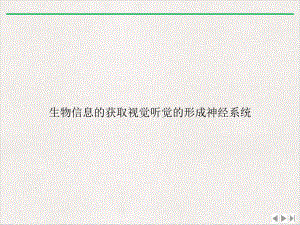 生物信息的获取视觉听觉的形成神经系统